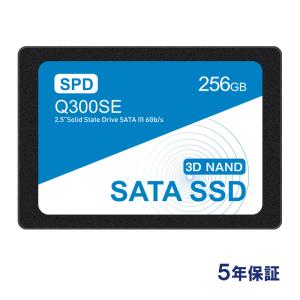 SPD

256GB

Q300SE

2.5"Solid State Drive SATA III 6Gb/s

3D NAND

SATA SSD

5年保証